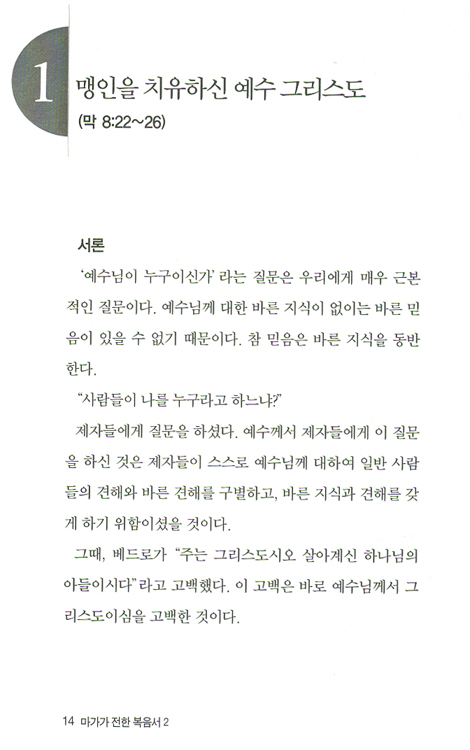 1 맹인을 치유하신 예수 그리스도
(막 8:22~26)

서론

'예수님이 누구이신가' 라는 질문은 우리에게 매우 근본적인 질문이다. 예수님께 대한 바른 지식이 없이는 바른 믿음이 있을 수 없기 때문이다. 참 믿음은 바른 지식을 동반한다.

"사람들이 나를 누구라고 하느냐?"

제자들에게 질문을 하셨다. 예수께서 제자들에게 이 질문을 하신 것은 제자들이 스스로 예수님께 대하여 일반 사람들의 견해와 바른 견해를 구별하고, 바른 지식과 견해를 갖게 하기 위함이셨을 것이다.

그때, 베드로가 "주는 그리스도시오 살아계신 하나님의 아들이시다"라고 고백했다. 이 고백은 바로 예수님께서 그리스도이심을 고백한 것이다.

14 마가가 전한 복음서 2